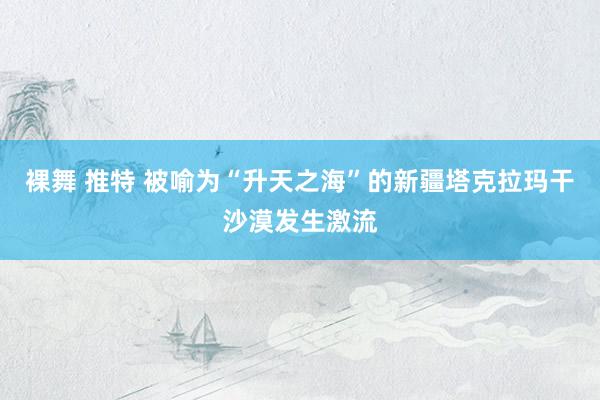 裸舞 推特 被喻为“升天之海”的新疆塔克拉玛干沙漠发生激流